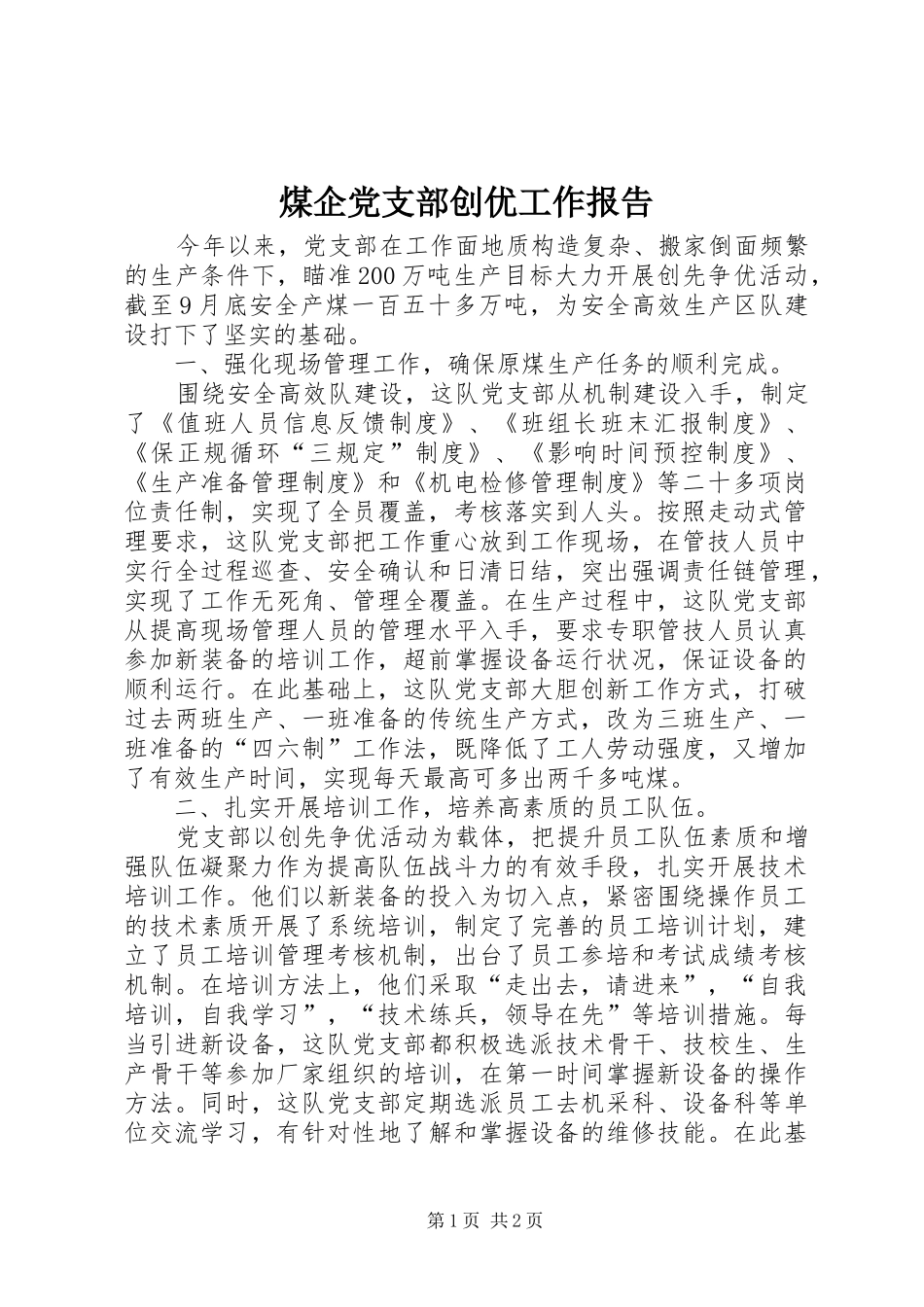 煤企党支部创优工作报告

今年以来，党支部在工作面地质构造复杂、搬家倒面频繁的生产条件下，瞄准200万吨生产目标大力开展创先争优活动，截至9月底安全产煤一百五十多万吨，为安全高效生产区队建设打下了坚实的基础。

一、强化现场管理工作，确保原煤生产任务的顺利完成。

围绕安全高效队建设，这队党支部从机制建设入手，制定了《值班人员信息反馈制度》、《班组长班末汇报制度》、《保正规循环“三规定”制度》、《影响时间预控制度》、《生产准备管理制度》和《机电检修管理制度》等二十多项岗位责任制，实现了全员覆盖，考核落实到人头。按照走动式管理要求，这队党支部把工作重心放到工作现场，在管技人员中实行全过程巡查、安全确认和日清日结，突出强调责任链管理，实现了工作无死角、管理全覆盖。在生产过程中，这队党支部从提高现场管理人员的管理水平入手，要求专职管技人员认真参加新装备的培训工作，超前掌握设备运行状况，保证设备的顺利运行。在此基础上，这队党支部大胆创新工作方式，打破过去两班生产、一班准备的传统生产方式，改为三班生产、一班准备的“四六制”工作法，既降低了工人劳动强度，又增加了有效生产时间，实现每天最高可多出两千多吨煤。

二、扎实开展培训工作，培养高素质的员工队伍。

党支部以创先争优活动为载体，把提升员工队伍素质和增强队伍凝聚力作为提高队伍战斗力的有效手段，扎实开展技术培训工作。他们以新装备的投入为切入点，紧密围绕操作员工的技术素质开展了系统培训，制定了完善的员工培训计划，建立了员工培训管理考核机制，出台了员工参培和考试成绩考核机制。在培训方法上，他们采取“走出去，请进来”，“自我培训，自我学习”，“技术练兵，领导在先”等培训措施。每当引进新设备，这队党支部都积极选派技术骨干、技校生、生产骨干等参加厂家组织的培训，在第一时间掌握新设备的操作方法。同时，这队党支部定期选派员工去机采科、设备科等单位交流学习，有针对性地了解和掌握设备的维修技能。在此基

第1页 共2页